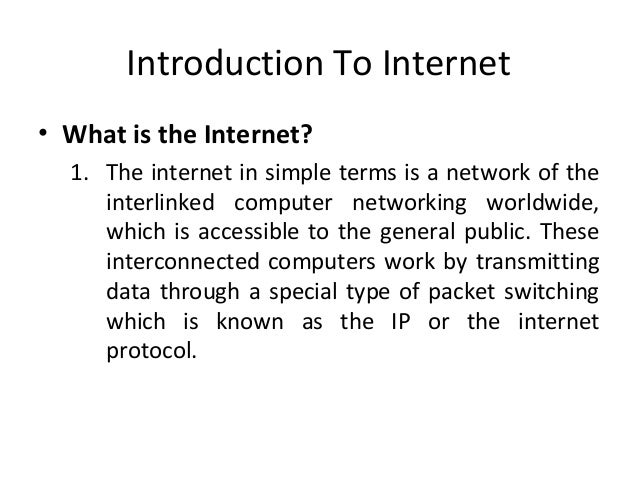 Introduction To Internet

• What is the Internet?

1. The internet in simple terms is a network of the interlinked computer networking worldwide, which is accessible to the general public. These interconnected computers work by transmitting data through a special type of packet switching which is known as the IP or the internet protocol.